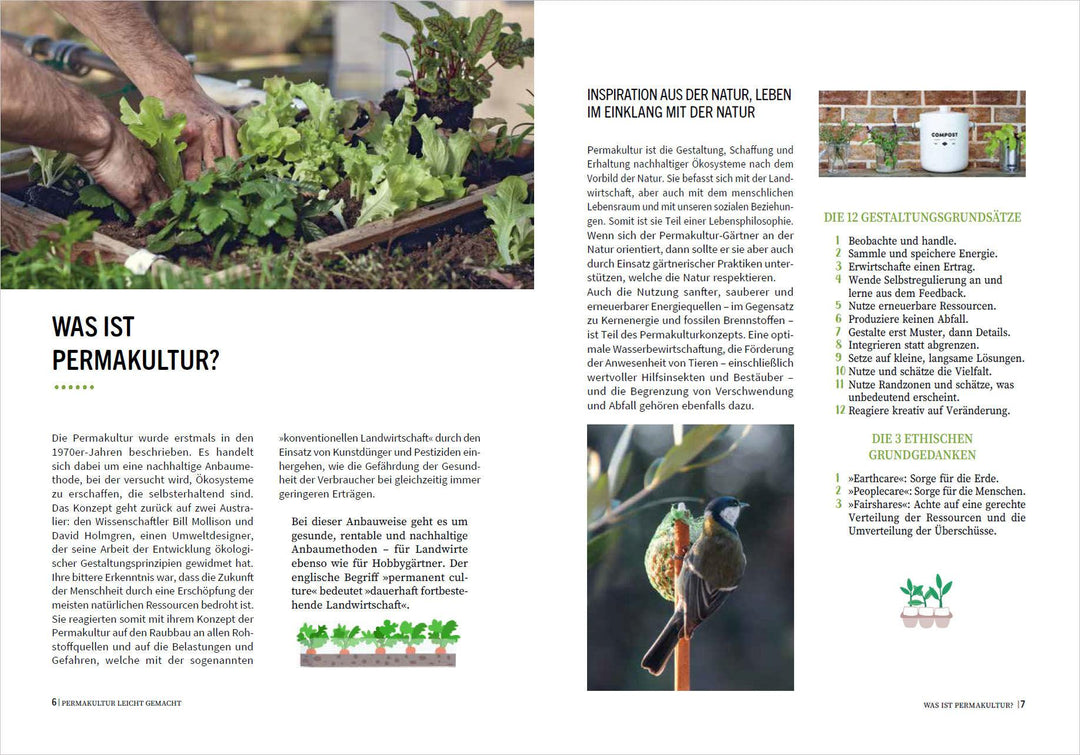 WAS IST PERMAKULTUR?

Die Permakultur wurde erstmals in den 1970er-Jahren beschrieben. Es handelt sich dabei um eine nachhaltige Anbaumethode, bei der versucht wird, Ökosysteme zu erschaffen, die selbsterhaltend sind. Das Konzept geht zurück auf zwei Australier: den Wissenschaftler Bill Mollison und David Holmgren, einen Umweltdesigner, der seine Arbeit der Entwicklung ökologischer Gestaltungsprinzipien gewidmet hat. Ihre bittere Erkenntnis war, dass die Zukunft der Menschheit durch eine Erschöpfung der meisten natürlichen Ressourcen bedroht ist. Sie reagierten somit mit ihrem Konzept der Permakultur auf den Raubbau an allen Rohstoffquellen und auf die Belastungen und Gefahren, welche mit der sogenannten »konventionellen Landwirtschaft« durch den Einsatz von Kunstdünger und Pestiziden einhergehen, wie die Gefährdung der Gesundheit der Verbraucher bei gleichzeitig immer geringeren Erträgen.

Bei dieser Anbauweise geht es um gesunde, rentable und nachhaltige Anbaumethoden – für Landwirte ebenso wie für Hobbygärtner. Der englische Begriff »permanent culture« bedeutet »dauerhaft fortbestehende Landwirtschaft«.

6 | PERMAKULTUR LEICHT GEMACHT

INSPIRATION AUS DER NATUR, LEBEN IM EINKLANG MIT DER NATUR

Permakultur ist die Gestaltung, Schaffung und Erhaltung nachhaltiger Ökosysteme nach dem Vorbild der Natur. Sie befasst sich mit der Landwirtschaft, aber auch mit dem menschlichen Lebensraum und mit unseren sozialen Beziehungen. Somit ist sie Teil einer Lebensphilosophie. Wenn sich der Permakultur-Gärtner an der Natur orientiert, dann sollte er sie aber auch durch Einsatz gärtnerischer Praktiken unterstützen, welche die Natur respektieren.
Auch die Nutzung sanfter, sauberer und erneuerbarer Energiequellen – im Gegensatz zu Kernenergie und fossilen Brennstoffen – ist Teil des Permakulturkonzepts. Eine optimale Wasserbewirtschaftung, die Förderung der Anwesenheit von Tieren – einschließlich wertvoller Hilfsinsekten und Bestäuber – und die Begrenzung von Verschwendung und Abfall gehören ebenfalls dazu.

COMPOST

DIE 12 GESTALTUNGSGRUNDSÄTZE

1 Beobachte und handle.
2 Sammle und speichere Energie.
3 Erwirtschafte einen Ertrag.
4 Wende Selbstregulierung an und lerne aus dem Feedback.
5 Nutze erneuerbare Ressourcen.
6 Produziere keinen Abfall.
7 Gestalte erst Muster, dann Details.
8 Integrieren statt abgrenzen.
9 Setze auf kleine, langsame Lösungen.
10 Nutze und schätze die Vielfalt.
11 Nutze Randzonen und schätze, was unbedeutend erscheint.
12 Reagiere kreativ auf Veränderung.

DIE 3 ETHISCHEN GRUNDGEDANKEN

1 »Earthcare«: Sorge für die Erde.
2 »Peoplecare«: Sorge für die Menschen.
3 »Fairshares«: Achte auf eine gerechte Verteilung der Ressourcen und die Umverteilung der Überschüsse.

WAS IST PERMAKULTUR? | 7